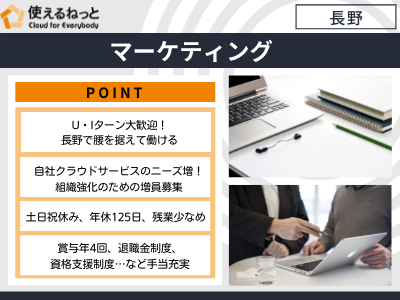 使えるねっと
Cloud for Everybody

長野

マーケティング

POINT

U・Iターン大歓迎！
長野で腰を据えて働ける

自社クラウドサービスのニーズ増！
組織強化のための増員募集

土日祝休み、年休125日、残業少なめ

賞与年4回、退職金制度、
資格支援制度…など手当充実